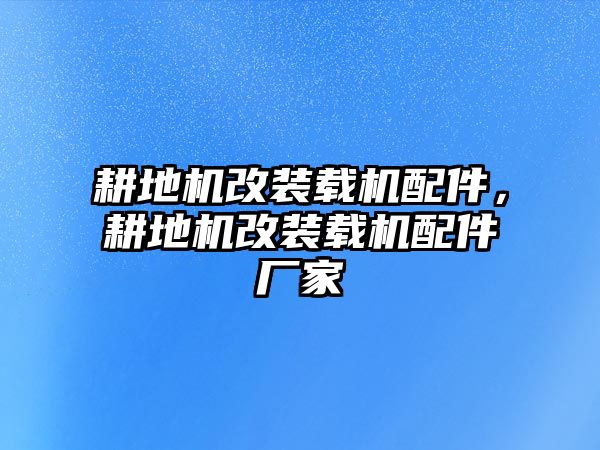 耕地机改装载机配件，耕地机改装载机配件厂家